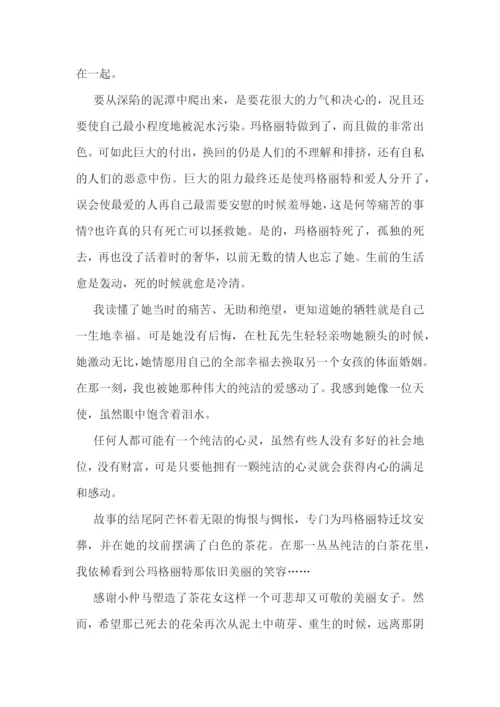 在一起。

要从深陷的泥潭中爬出来，是要花很大的力气和决心的，况且还要使自己最小程度地被泥水污染。玛格丽特做到了，而且做的非常出色。可如此巨大的付出，换回的仍是人们的不理解和排挤，还有自私的人们的恶意中伤。巨大的阻力最终还是使玛格丽特和爱人分开了，误会使最爱的人再自己最需要安慰的时候羞辱她，这是何等痛苦的事情?也许真的只有死亡可以拯救她。是的，玛格丽特死了，孤独的死去，再也没了活着时的奢华，以前无数的情人也忘了她。生前的生活愈是轰动，死的时候就愈是冷清。

我读懂了她当时的痛苦、无助和绝望，更知道她的牺牲就是自己一生地幸福。可是她没有后悔，在杜瓦先生轻轻亲吻她额头的时候，她激动无比，她情愿用自己的全部幸福去换取另一个女孩的体面婚姻。在那一刻，我也被她那种伟大的纯洁的爱感动了。我感到她像一位天使，虽然眼中饱含着泪水。

任何人都可能有一个纯洁的心灵，虽然有些人没有多好的社会地位，没有财富，可是只要他拥有一颗纯洁的心灵就会获得内心的满足和感动。

故事的结尾阿芒怀着无限的悔恨与惆怅，专门为玛格丽特迁坟安葬，并在她的坟前摆满了白色的茶花。在那一丛丛纯洁的白茶花里，我依稀看到公玛格丽特那依旧美丽的笑容……

感谢小仲马塑造了茶花女这样一个可悲却又可敬的美丽女子。然而，希望那已死去的花朵再次从泥土中萌芽、重生的时候，远离那阴